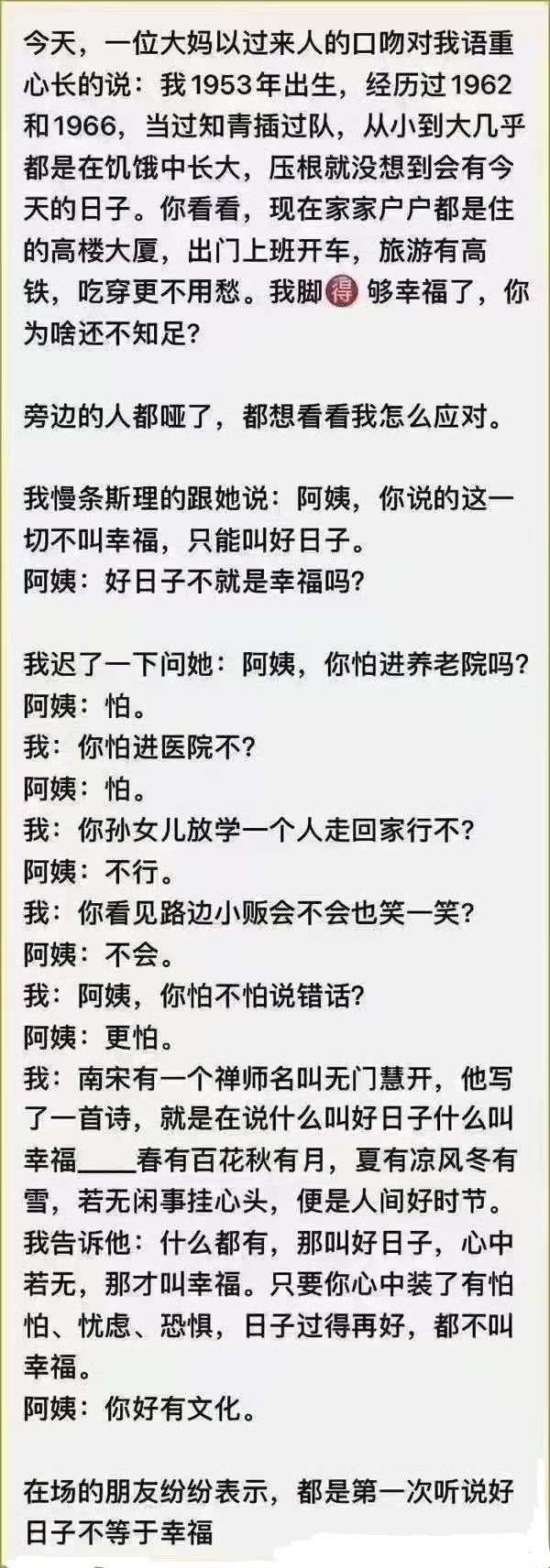 今天，一位大妈以过来人的口吻对我语重心长的说：我1953年出生，经历过1962和1966，当过知青插过队，从小到大几乎都是在饥饿中长大，压根就没想到会有今天的日子。你看看，现在家家户户都是住的高楼大厦，出门上班开车，旅游有高铁，吃穿更不用愁。我脚得够幸福了，你为啥还不知足？

旁边的人都哑了，都想看看我怎么应对。

我慢条斯理的跟她说：阿姨，你说的这一切不叫幸福，只能叫好日子。
阿姨：好日子不就是幸福吗？

我迟了一下问她：阿姨，你怕进养老院吗？
阿姨：怕。
我：你怕进医院不？
阿姨：怕。
我：你孙女儿放学一个人走回家行不？
阿姨：不行。
我：你看见路边小贩会不会也笑一笑？
阿姨：不会。
我：阿姨，你怕不怕说错话？
阿姨：更怕。
我：南宋有一个禅师名叫无门慧开，他写了一首诗，就是在说什么叫好日子什么叫幸福____春有百花秋有月，夏有凉风冬有雪，若无闲事挂心头，便是人间好时节。
我告诉他：什么都有，那叫好日子，心中若无，那才叫幸福。只要你心中装了有怕怕、忧虑、恐惧，日子过得再好，都不叫幸福。
阿姨：你好有文化。

在场的朋友纷纷表示，都是第一次听说好日子不等于幸福